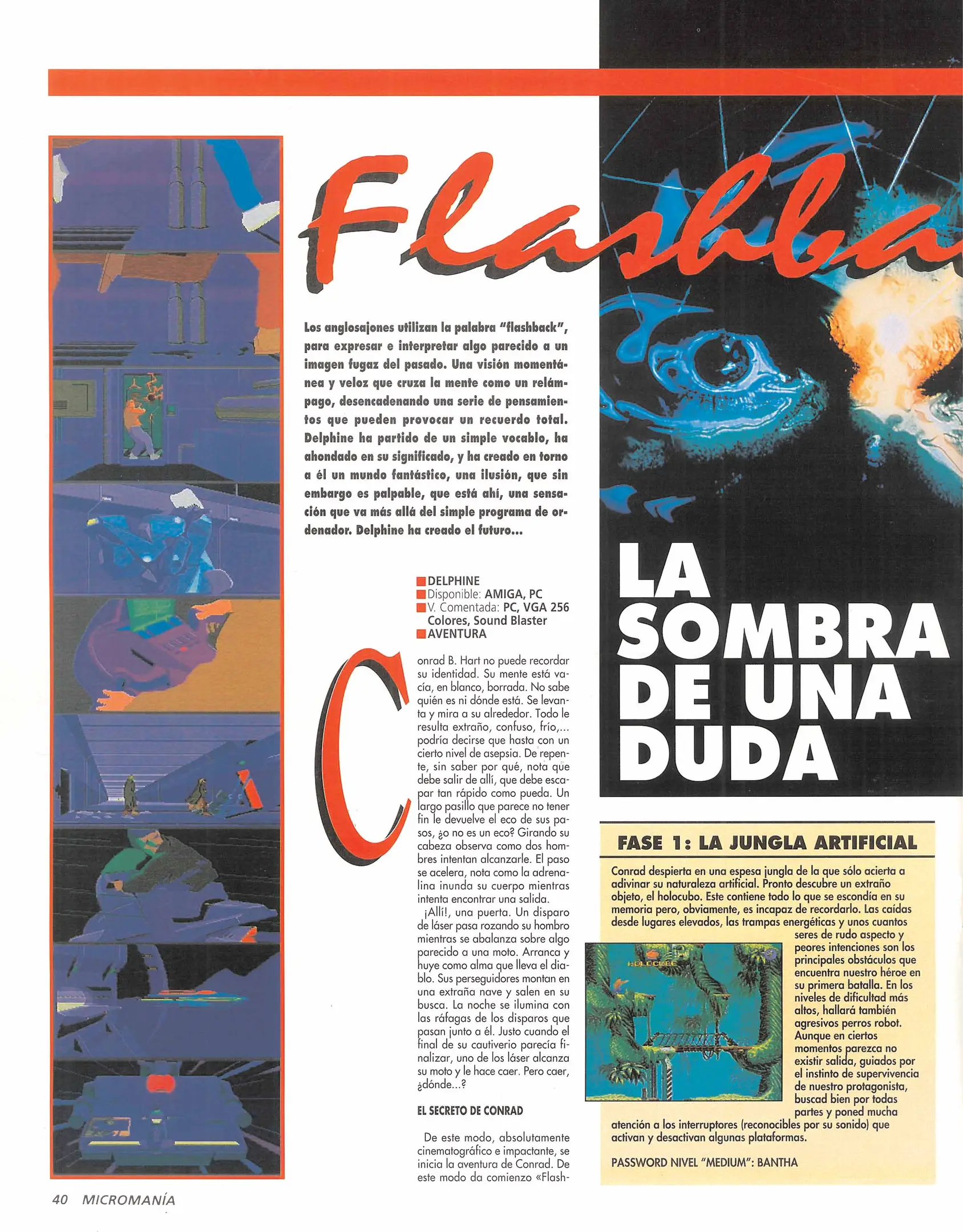 Flashba

Los anglosajones utilizan la palabra "flashback", para expresar e interpretar algo parecido a un imagen fugaz del pasado. Una visión momentánea y veloz que cruza la mente como un relámpago, desencadenando una serie de pensamientos que pueden provocar un recuerdo total. Delphine ha partido de un simple vocablo, ha ahondado en su significado, y ha creado en torno a él un mundo fantástico, una ilusión, que sin embargo es palpable, que está ahí, una sensación que va más allá del simple programa de ordenador. Delphine ha creado el futuro...

LA SOMBRA DE UNA DUDA

DELPHINE
Disponible: AMIGA, PC
V. Comentada: PC, VGA 256 Colores, Sound Blaster
AVENTURA

Conrad B. Hart no puede recordar su identidad. Su mente está vacía, en blanco, borrada. No sabe quién es ni dónde está. Se levanta y mira a su alrededor. Todo le resulta extraño, confuso, frío,... podría decirse que hasta con un cierto nivel de asepsia. De repente, sin saber por qué, nota que debe salir de allí, que debe escapar tan rápido como pueda. Un largo pasillo que parece no tener fin le devuelve el eco de sus pasos, ¿o no es un eco? Girando su cabeza observa como dos hombres intentan alcanzarle. El paso se acelera, nota como la adrenalina inunda su cuerpo mientras intenta encontrar una salida.

¡Allí!, una puerta. Un disparo de láser pasa rozando su hombro mientras se abalanza sobre algo parecido a una moto. Arranca y huye como alma que lleva el diablo. Sus perseguidores montan en una extraña nave y salen en su busca. La noche se ilumina con las ráfagas de los disparos que pasan junto a él. Justo cuando el final de su cautiverio parecía finalizar, uno de los láser alcanza su moto y le hace caer. Pero caer, ¿dónde...?

EL SECRETO DE CONRAD

De este modo, absolutamente cinematográfico e impactante, se inicia la aventura de Conrad. De este modo da comienzo «Flash-

FASE 1: LA JUNGLA ARTIFICIAL

Conrad despierta en una espesa jungla de la que sólo acierta a adivinar su naturaleza artificial. Pronto descubre un extraño objeto, el holocubo. Este contiene todo lo que se escondía en su memoria pero, obviamente, es incapaz de recordarlo. Las caídas desde lugares elevados, las trampas energéticas y unos cuantos seres de rudo aspecto y peores intenciones son los principales obstáculos que encuentra nuestro héroe en su primera batalla. En los niveles de dificultad más altos, hallará también agresivos perros robot. Aunque en ciertos momentos parezca no existir salida, guiados por el instinto de supervivencia de nuestro protagonista, buscad bien por todas partes y poned mucha atención a los interruptores (reconocibles por su sonido) que activan y desactivan algunas plataformas.

HOLOCUBE

PASSWORD NIVEL "MEDIUM": BANTHA

40 MICROMANÍA